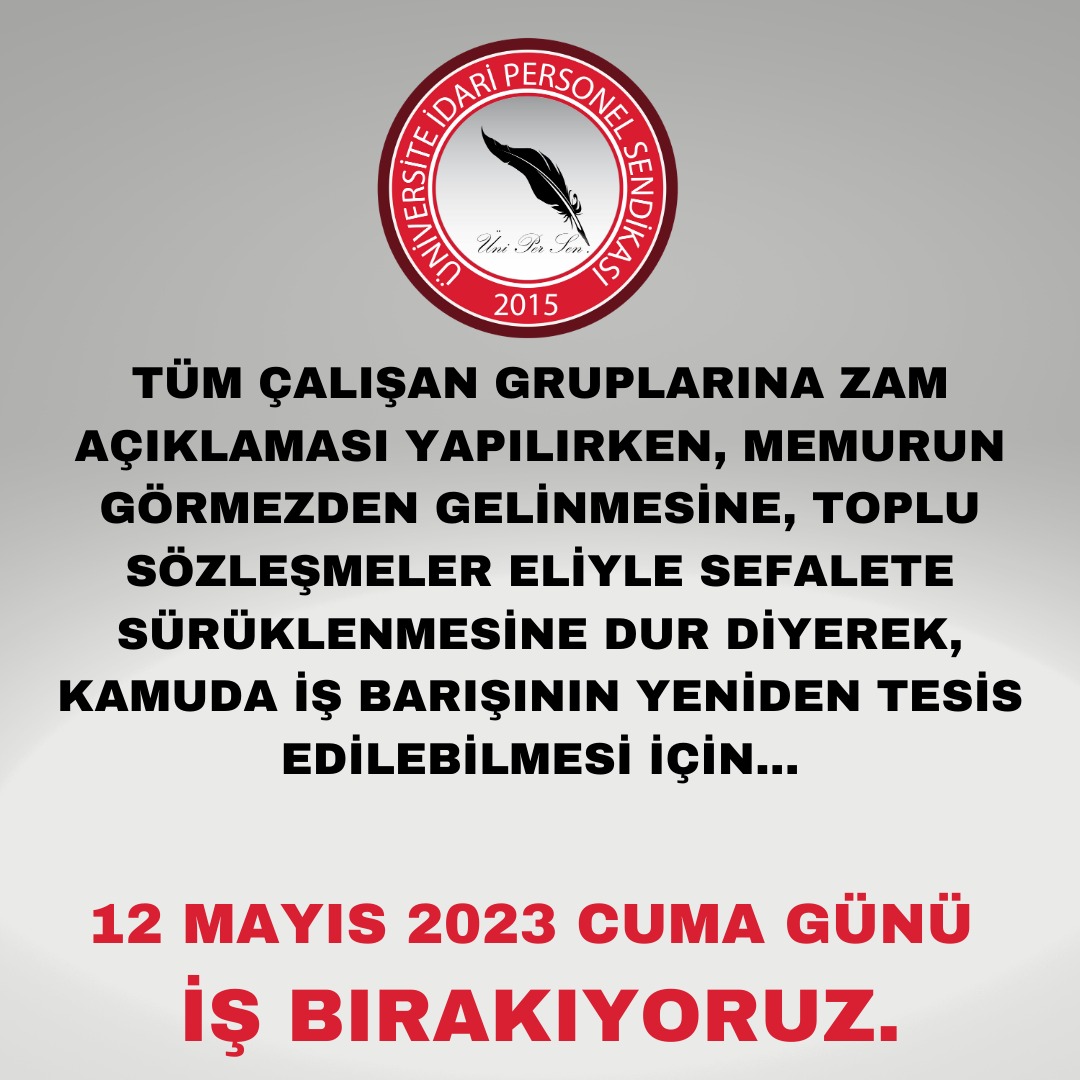 ÜNİVERSİTE İDARİ PERSONEL SENDİKASI

Üni Per Sen

2015

TÜM ÇALIŞAN GRUPLARINA ZAM AÇIKLAMASI YAPILIRKEN, MEMURUN GÖRMEZDEN GELİNMESİNE, TOPLU SÖZLEŞMELER ELİYLE SEFALETE SÜRÜKLENMESİNE DUR DİYEREK, KAMUDA İŞ BARIŞININ YENİDEN TESİS EDİLEBİLMESİ İÇİN...

12 MAYIS 2023 CUMA GÜNÜ

İŞ BIRAKIYORUZ.